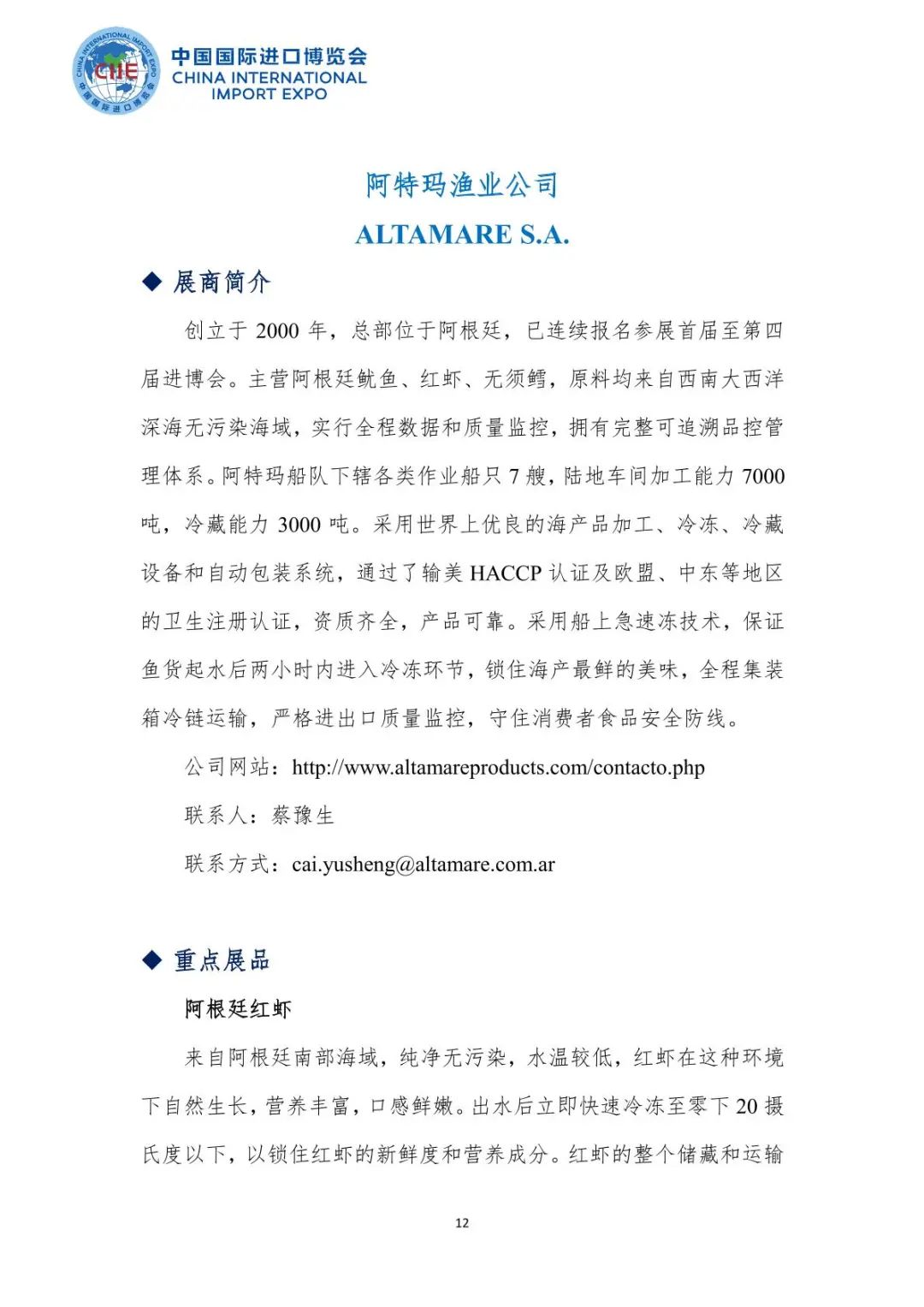 CHINA INTERNATIONAL IMPORT EXPO
CIIE
中国国际进口博览会

中国国际进口博览会
CHINA INTERNATIONAL IMPORT EXPO

阿特玛渔业公司

ALTAMARE S.A.

◆ 展商简介

创立于 2000 年，总部位于阿根廷，已连续报名参展首届至第四届进博会。主营阿根廷鱿鱼、红虾、无须鳕，原料均来自西南大西洋深海无污染海域，实行全程数据和质量监控，拥有完整可追溯品控管理体系。阿特玛船队下辖各类作业船只 7 艘，陆地车间加工能力 7000 吨，冷藏能力 3000 吨。采用世界上优良的海产品加工、冷冻、冷藏设备和自动包装系统，通过了输美 HACCP 认证及欧盟、中东等地区的卫生注册认证，资质齐全，产品可靠。采用船上急速冻技术，保证鱼货起水后两小时内进入冷冻环节，锁住海产最鲜的美味，全程集装箱冷链运输，严格进出口质量监控，守住消费者食品安全防线。

公司网站：http://www.altamareproducts.com/contacto.php

联系人：蔡豫生

联系方式：cai.yusheng@altamare.com.ar

◆ 重点展品

阿根廷红虾

来自阿根廷南部海域，纯净无污染，水温较低，红虾在这种环境下自然生长，营养丰富，口感鲜嫩。出水后立即快速冷冻至零下 20 摄氏度以下，以锁住红虾的新鲜度和营养成分。红虾的整个储藏和运输

12